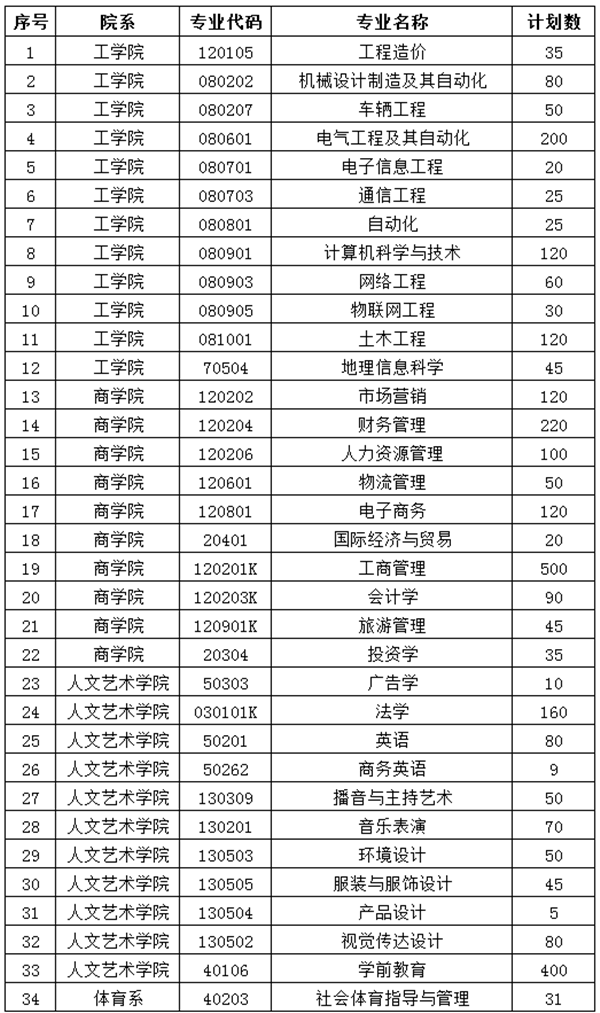 | 序号 | 院系 | 专业代码 | 专业名称 | 计划数 |
|---|---|---|---|---|
| 1 | 工学院 | 120105 | 工程造价 | 35 |
| 2 | 工学院 | 080202 | 机械设计制造及其自动化 | 80 |
| 3 | 工学院 | 080207 | 车辆工程 | 50 |
| 4 | 工学院 | 080601 | 电气工程及其自动化 | 200 |
| 5 | 工学院 | 080701 | 电子信息工程 | 20 |
| 6 | 工学院 | 080703 | 通信工程 | 25 |
| 7 | 工学院 | 080801 | 自动化 | 25 |
| 8 | 工学院 | 080901 | 计算机科学与技术 | 120 |
| 9 | 工学院 | 080903 | 网络工程 | 60 |
| 10 | 工学院 | 080905 | 物联网工程 | 30 |
| 11 | 工学院 | 081001 | 土木工程 | 120 |
| 12 | 工学院 | 70504 | 地理信息科学 | 45 |
| 13 | 商学院 | 120202 | 市场营销 | 120 |
| 14 | 商学院 | 120204 | 财务管理 | 220 |
| 15 | 商学院 | 120206 | 人力资源管理 | 100 |
| 16 | 商学院 | 120601 | 物流管理 | 50 |
| 17 | 商学院 | 120801 | 电子商务 | 120 |
| 18 | 商学院 | 20401 | 国际经济与贸易 | 20 |
| 19 | 商学院 | 120201K | 工商管理 | 500 |
| 20 | 商学院 | 120203K | 会计学 | 90 |
| 21 | 商学院 | 120901K | 旅游管理 | 45 |
| 22 | 商学院 | 20304 | 投资学 | 35 |
| 23 | 人文艺术学院 | 50303 | 广告学 | 10 |
| 24 | 人文艺术学院 | 030101K | 法学 | 160 |
| 25 | 人文艺术学院 | 50201 | 英语 | 80 |
| 26 | 人文艺术学院 | 50262 | 商务英语 | 9 |
| 27 | 人文艺术学院 | 130309 | 播音与主持艺术 | 50 |
| 28 | 人文艺术学院 | 130201 | 音乐表演 | 70 |
| 29 | 人文艺术学院 | 130503 | 环境设计 | 50 |
| 30 | 人文艺术学院 | 130505 | 服装与服饰设计 | 45 |
| 31 | 人文艺术学院 | 130504 | 产品设计 | 5 |
| 32 | 人文艺术学院 | 130502 | 视觉传达设计 | 80 |
| 33 | 人文艺术学院 | 40106 | 学前教育 | 400 |
| 34 | 体育系 | 40203 | 社会体育指导与管理 | 31 |